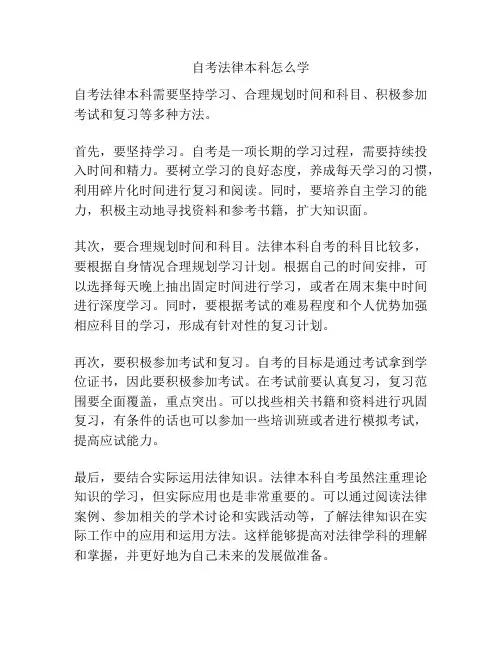 自考法律本科怎么学

自考法律本科需要坚持学习、合理规划时间和科目、积极参加考试和复习等多种方法。

首先，要坚持学习。自考是一项长期的学习过程，需要持续投入时间和精力。要树立学习的良好态度，养成每天学习的习惯，利用碎片化时间进行复习和阅读。同时，要培养自主学习的能力，积极主动地寻找资料和参考书籍，扩大知识面。

其次，要合理规划时间和科目。法律本科自考的科目比较多，要根据自身情况合理规划学习计划。根据自己的时间安排，可以选择每天晚上抽出固定时间进行学习，或者在周末集中时间进行深度学习。同时，要根据考试的难易程度和个人优势加强相应科目的学习，形成有针对性的复习计划。

再次，要积极参加考试和复习。自考的目标是通过考试拿到学位证书，因此要积极参加考试。在考试前要认真复习，复习范围要全面覆盖，重点突出。可以找些相关书籍和资料进行巩固复习，有条件的话也可以参加一些培训班或者进行模拟考试，提高应试能力。

最后，要结合实际运用法律知识。法律本科自考虽然注重理论知识的学习，但实际应用也是非常重要的。可以通过阅读法律案例、参加相关的学术讨论和实践活动等，了解法律知识在实际工作中的应用和运用方法。这样能够提高对法律学科的理解和掌握，并更好地为自己未来的发展做准备。